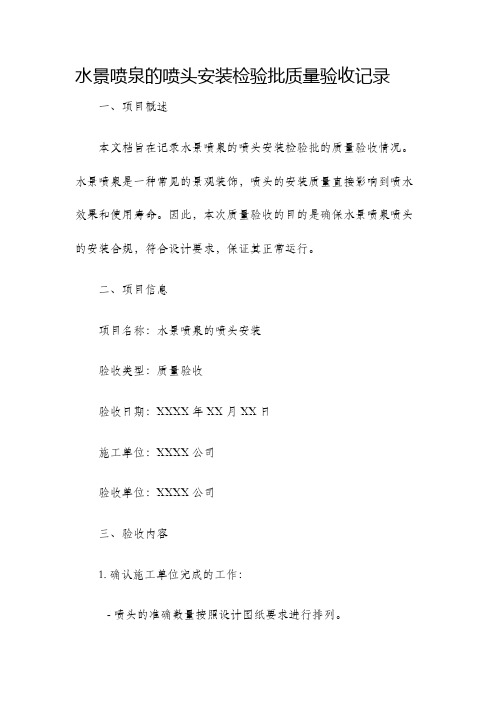 水景喷泉的喷头安装检验批质量验收记录

一、项目概述

本文档旨在记录水景喷泉的喷头安装检验批的质量验收情况。水景喷泉是一种常见的景观装饰，喷头的安装质量直接影响到喷水效果和使用寿命。因此，本次质量验收的目的是确保水景喷泉喷头的安装合规，符合设计要求，保证其正常运行。

二、项目信息

项目名称：水景喷泉的喷头安装

验收类型：质量验收

验收日期：XXXX 年 XX 月 XX 日

施工单位：XXXX 公司

验收单位：XXXX 公司

三、验收内容

1. 确认施工单位完成的工作：

- 喷头的准确数量按照设计图纸要求进行排列。